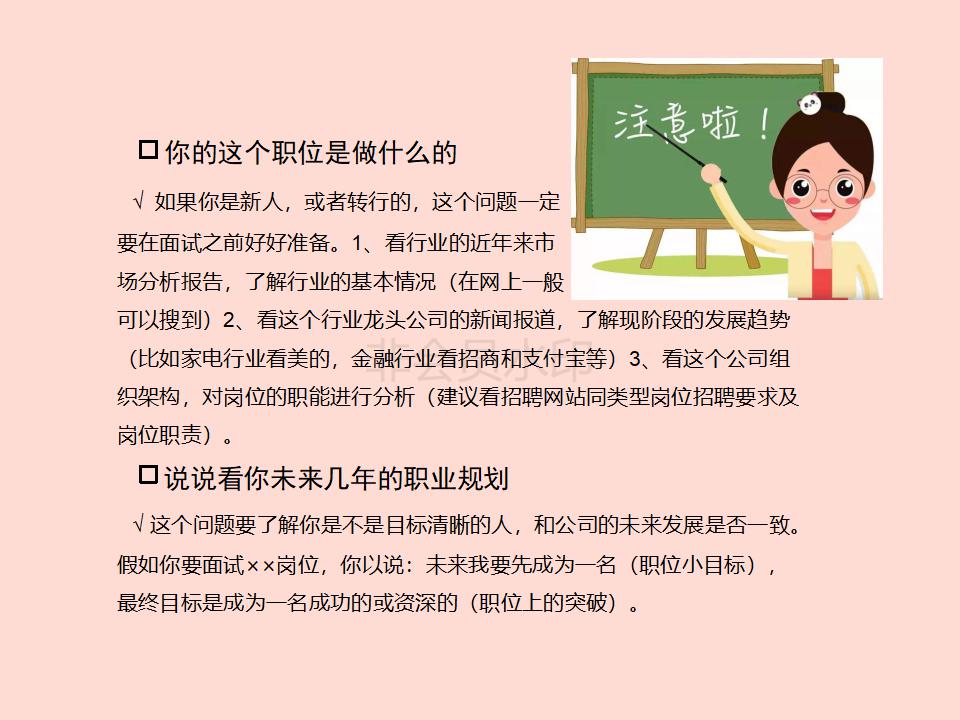 注意啦！

☐ 你的这个职位是做什么的

√ 如果你是新人，或者转行的，这个问题一定要在面试之前好好准备。1、看行业的近年来市场分析报告，了解行业的基本情况（在网上一般可以搜到）2、看这个行业龙头公司的新闻报道，了解现阶段的发展趋势（比如家电行业看美的，金融行业看招商和支付宝等）3、看这个公司组织架构，对岗位的职能进行分析（建议看招聘网站同类型岗位招聘要求及岗位职责）。

☐ 说说看你未来几年的职业规划

√ 这个问题要了解你是不是目标清晰的人，和公司的未来发展是否一致。假如你要面试××岗位，你以说：未来我要先成为一名（职位小目标），最终目标是成为一名成功的或资深的（职位上的突破）。

非会员水印